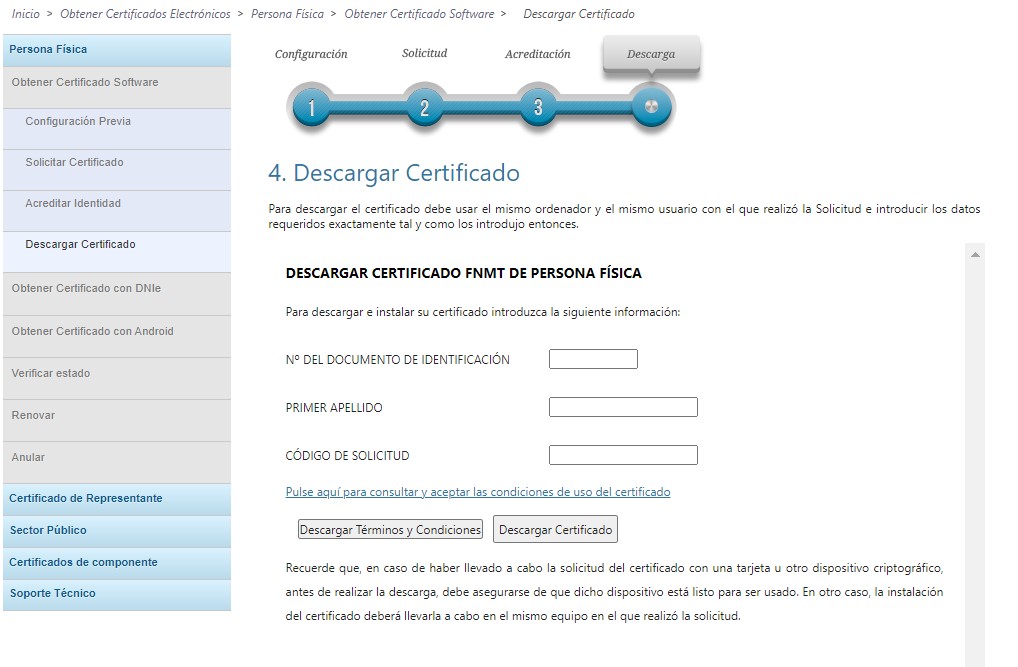 Inicio > Obtener Certificados Electrónicos > Persona Física > Obtener Certificado Software > Descargar Certificado

Persona Física
Obtener Certificado Software
Configuración Previa
Solicitar Certificado
Acreditar Identidad
Descargar Certificado
Obtener Certificado con DNIe
Obtener Certificado con Android
Verificar estado
Renovar
Anular
Certificado de Representante
Sector Público
Certificados de componente
Soporte Técnico

Configuración
Solicitud
Acreditación
Descarga
1
2
3

4. Descargar Certificado

Para descargar el certificado debe usar el mismo ordenador y el mismo usuario con el que realizó la Solicitud e introducir los datos requeridos exactamente tal y como los introdujo entonces.

DESCARGAR CERTIFICADO FNMT DE PERSONA FÍSICA

Para descargar e instalar su certificado introduzca la siguiente información:

Nº DEL DOCUMENTO DE IDENTIFICACIÓN

PRIMER APELLIDO

CÓDIGO DE SOLICITUD

Pulse aquí para consultar y aceptar las condiciones de uso del certificado

Descargar Términos y Condiciones
Descargar Certificado

Recuerde que, en caso de haber llevado a cabo la solicitud del certificado con una tarjeta u otro dispositivo criptográfico, antes de realizar la descarga, debe asegurarse de que dicho dispositivo está listo para ser usado. En otro caso, la instalación del certificado deberá llevarla a cabo en el mismo equipo en el que realizó la solicitud.